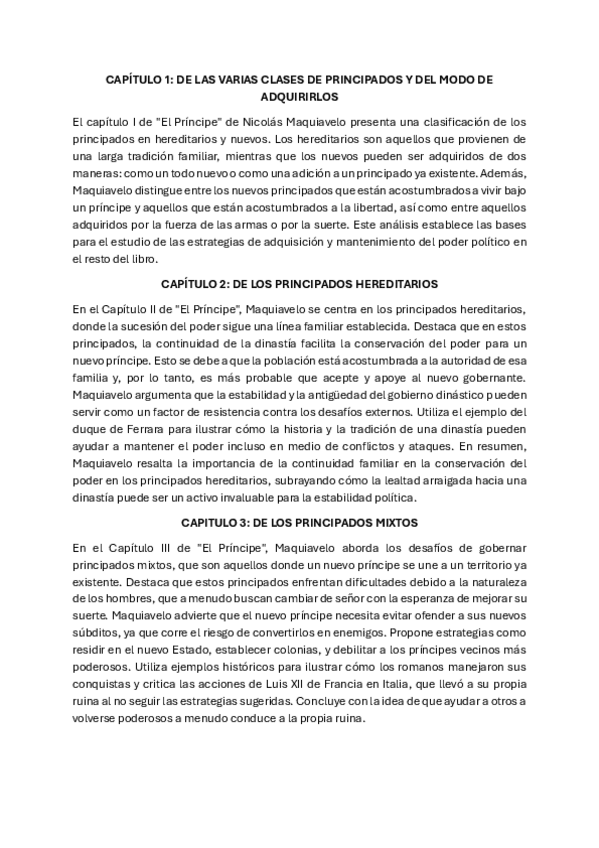 CAPÍTULO 1: DE LAS VARIAS CLASES DE PRINCIPADOS Y DEL MODO DE ADQUIRIRLOS

El capítulo I de "El Príncipe" de Nicolás Maquiavelo presenta una clasificación de los principados en hereditarios y nuevos. Los hereditarios son aquellos que provienen de una larga tradición familiar, mientras que los nuevos pueden ser adquiridos de dos maneras: como un todo nuevo o como una adición a un principado ya existente. Además, Maquiavelo distingue entre los nuevos principados que están acostumbrados a vivir bajo un príncipe y aquellos que están acostumbrados a la libertad, así como entre aquellos adquiridos por la fuerza de las armas o por la suerte. Este análisis establece las bases para el estudio de las estrategias de adquisición y mantenimiento del poder político en el resto del libro.

CAPÍTULO 2: DE LOS PRINCIPADOS HEREDITARIOS

En el Capítulo II de "El Príncipe", Maquiavelo se centra en los principados hereditarios, donde la sucesión del poder sigue una línea familiar establecida. Destaca que en estos principados, la continuidad de la dinastía facilita la conservación del poder para un nuevo príncipe. Esto se debe a que la población está acostumbrada a la autoridad de esa familia y, por lo tanto, es más probable que acepte y apoye al nuevo gobernante. Maquiavelo argumenta que la estabilidad y la antigüedad del gobierno dinástico pueden servir como un factor de resistencia contra los desafíos externos. Utiliza el ejemplo del duque de Ferrara para ilustrar cómo la historia y la tradición de una dinastía pueden ayudar a mantener el poder incluso en medio de conflictos y ataques. En resumen, Maquiavelo resalta la importancia de la continuidad familiar en la conservación del poder en los principados hereditarios, subrayando cómo la lealtad arraigada hacia una dinastía puede ser un activo invaluable para la estabilidad política.

CAPITULO 3: DE LOS PRINCIPADOS MIXTOS

En el Capítulo III de "El Príncipe", Maquiavelo aborda los desafíos de gobernar principados mixtos, que son aquellos donde un nuevo príncipe se une a un territorio ya existente. Destaca que estos principados enfrentan dificultades debido a la naturaleza de los hombres, que a menudo buscan cambiar de señor con la esperanza de mejorar su suerte. Maquiavelo advierte que el nuevo príncipe necesita evitar ofender a sus nuevos súbditos, ya que corre el riesgo de convertirlos en enemigos. Propone estrategias como residir en el nuevo Estado, establecer colonias, y debilitar a los príncipes vecinos más poderosos. Utiliza ejemplos históricos para ilustrar cómo los romanos manejaron sus conquistas y critica las acciones de Luis XII de Francia en Italia, que llevó a su propia ruina al no seguir las estrategias sugeridas. Concluye con la idea de que ayudar a otros a volverse poderosos a menudo conduce a la propia ruina.